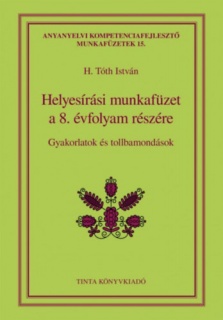 ANYANYELVI KOMPETENCIAFEJLESZTŐ MUNKAFÜZETEK 15.

H. Tóth István

Helyesírási munkafüzet a 8. évfolyam részére

Gyakorlatok és tollbamondások

TINTA KÖNYVKIADÓ